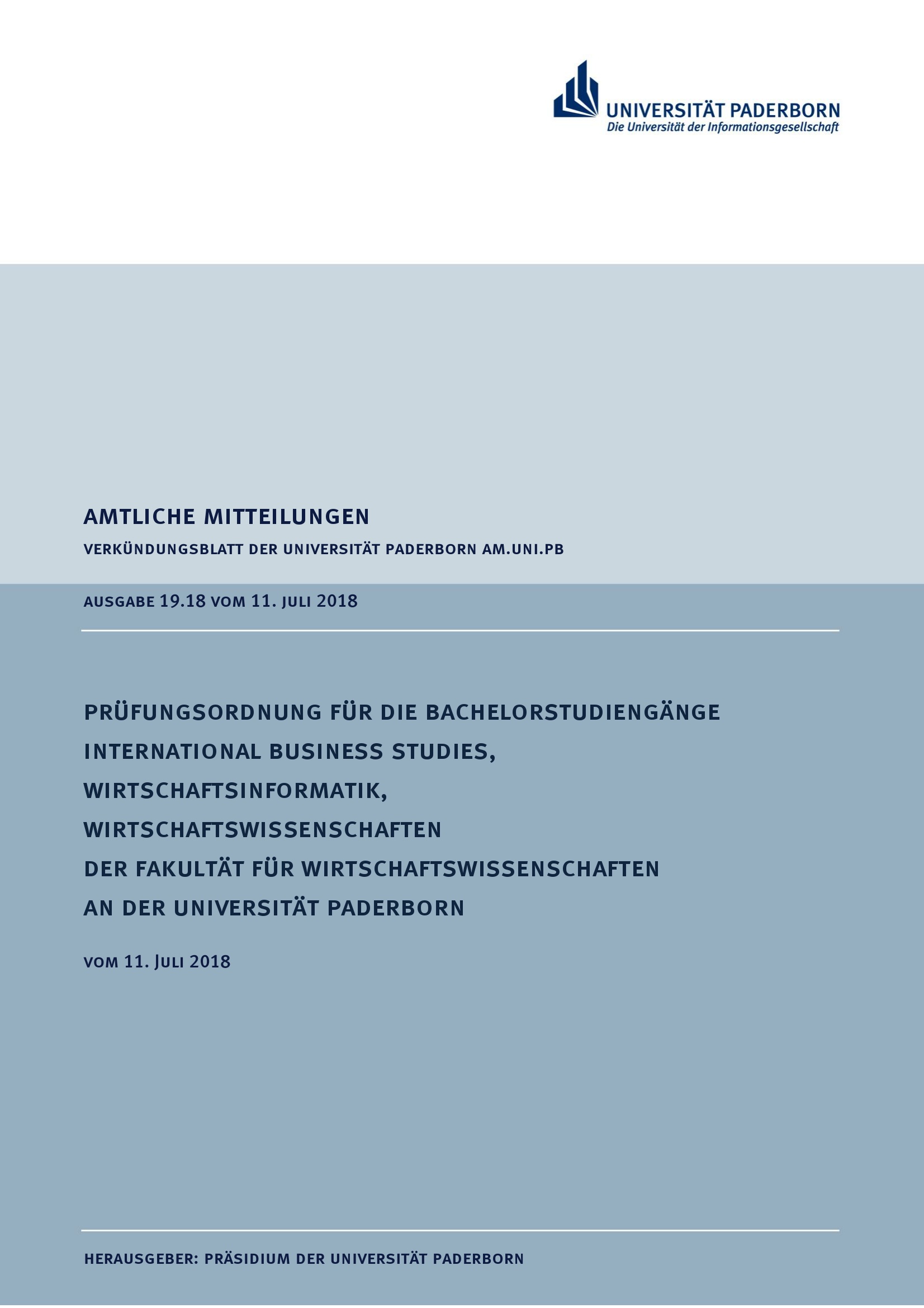 UNIVERSITÄT PADERBORN
Die Universität der Informationsgesellschaft

AMTLICHE MITTEILUNGEN

VERKÜNDUNGSBLATT DER UNIVERSITÄT PADERBORN AM.UNI.PB

AUSGABE 19.18 VOM 11. JULI 2018

PRÜFUNGSORDNUNG FÜR DIE BACHELORSTUDIENGÄNGE INTERNATIONAL BUSINESS STUDIES, WIRTSCHAFTSINFORMATIK, WIRTSCHAFTSWISSENSCHAFTEN DER FAKULTÄT FÜR WIRTSCHAFTSWISSENSCHAFTEN AN DER UNIVERSITÄT PADERBORN

VOM 11. JULI 2018

HERAUSGEBER: PRÄSIDIUM DER UNIVERSITÄT PADERBORN